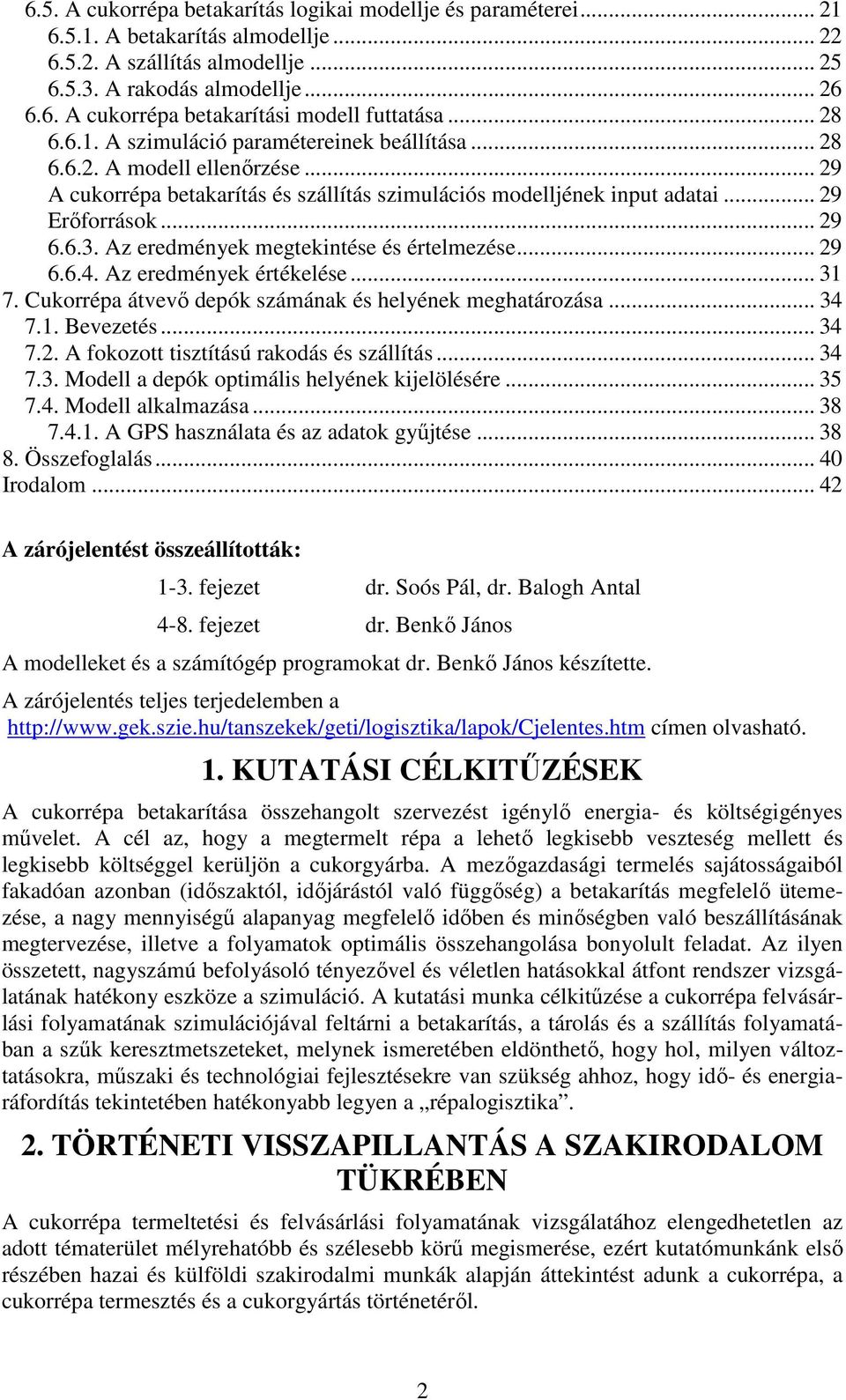 6.5. A cukorrépa betakarítás logikai modellje és paraméterei ... 21
6.5.1. A betakarítás almodellje ... 22
6.5.2. A szállítás almodellje ... 25
6.5.3. A rakodás almodellje ... 26
6.6. A cukorrépa betakarítási modell futtatása ... 28
6.6.1. A szimuláció paramétereinek beállítása ... 28
6.6.2. A modell ellenőrzése ... 29
A cukorrépa betakarítás és szállítás szimulációs modelljének input adatai ... 29
Erőforrások ... 29
6.6.3. Az eredmények megtekintése és értelmezése ... 29
6.6.4. Az eredmények értékelése ... 31
7. Cukorrépa átvevő depók számának és helyének meghatározása ... 34
7.1. Bevezetés ... 34
7.2. A fokozott tisztítású rakodás és szállítás ... 34
7.3. Modell a depók optimális helyének kijelölésére ... 35
7.4. Modell alkalmazása ... 38
7.4.1. A GPS használata és az adatok gyűjtése ... 38
8. Összefoglalás ... 40
Irodalom ... 42

A zárójelentést összeállították:

1-3. fejezet dr. Soós Pál, dr. Balogh Antal

4-8. fejezet dr. Benkő János

A modelleket és a számítógép programokat dr. Benkő János készítette.

A zárójelentés teljes terjedelemben a http://www.gek.szie.hu/tanszekek/geti/logisztika/lapok/Cjelentes.htm címen olvasható.

1. KUTATÁSI CÉLKITŰZÉSEK

A cukorrépa betakarítása összehangolt szervezést igénylő energia- és költségigényes művelet. A cél az, hogy a megtermelt répa a lehető legkisebb veszteség mellett és legkisebb költséggel kerüljön a cukorgyárba. A mezőgazdasági termelés sajátosságaiból fakadóan azonban (időszaktól, időjárástól való függőség) a betakarítás megfelelő ütemezése, a nagy mennyiségű alapanyag megfelelő időben és minőségben való beszállításának megtervezése, illetve a folyamatok optimális összehangolása bonyolult feladat. Az ilyen összetett, nagyszámú befolyásoló tényezővel és véletlen hatásokkal átfont rendszer vizsgálatának hatékony eszköze a szimuláció. A kutatási munka célkitűzése a cukorrépa felvásárlási folyamatának szimulációjával feltárni a betakarítás, a tárolás és a szállítás folyamatában a szűk keresztmetszeteket, melynek ismeretében eldönthető, hogy hol, milyen változtatásokra, műszaki és technológiai fejlesztésekre van szükség ahhoz, hogy idő- és energiaráfordítás tekintetében hatékonyabb legyen a „répalogisztika”.

2. TÖRTÉNETI VISSZAPILLANTÁS A SZAKIRODALOM TÜKRÉBEN

A cukorrépa termeltetési és felvásárlási folyamatának vizsgálatához elengedhetetlen az adott tématerület mélyrehatóbb és szélesebb körű megismerése, ezért kutatómunkánk első részében hazai és külföldi szakirodalmi munkák alapján áttekintést adunk a cukorrépa, a cukorrépa termesztés és a cukorgyártás történetéről.

2